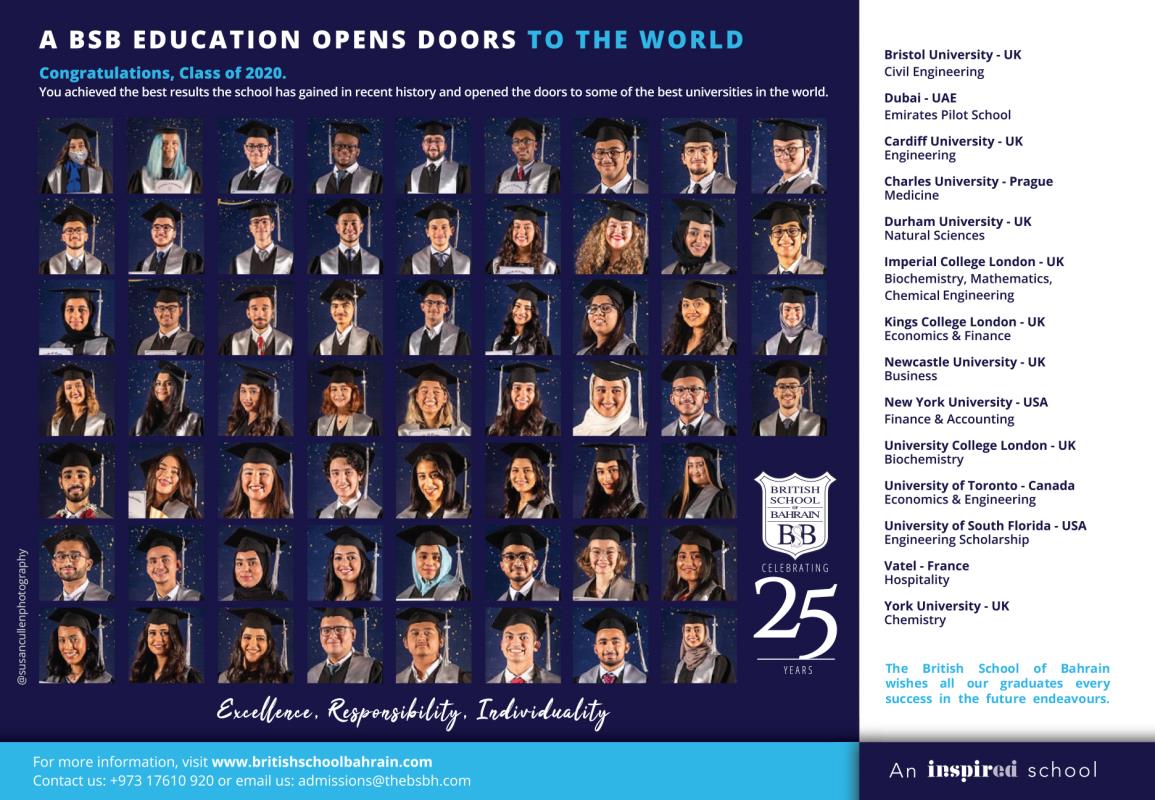 A BSB EDUCATION OPENS DOORS TO THE WORLD

Congratulations, Class of 2020.
You achieved the best results the school has gained in recent history and opened the doors to some of the best universities in the world.

@susancullenphotography

BRITISH SCHOOL OF BAHRAIN
BSB
CELEBRATING
25
YEARS

Excellence, Responsibility, Individuality

Bristol University - UK
Civil Engineering

Dubai - UAE
Emirates Pilot School

Cardiff University - UK
Engineering

Charles University - Prague
Medicine

Durham University - UK
Natural Sciences

Imperial College London - UK
Biochemistry, Mathematics, Chemical Engineering

Kings College London - UK
Economics & Finance

Newcastle University - UK
Business

New York University - USA
Finance & Accounting

University College London - UK
Biochemistry

University of Toronto - Canada
Economics & Engineering

University of South Florida - USA
Engineering Scholarship

Vatel - France
Hospitality

York University - UK
Chemistry

The British School of Bahrain wishes all our graduates every success in the future endeavours.

For more information, visit www.britishschoolbahrain.com
Contact us: +973 17610 920 or email us: admissions@thebsbh.com

An inspired school